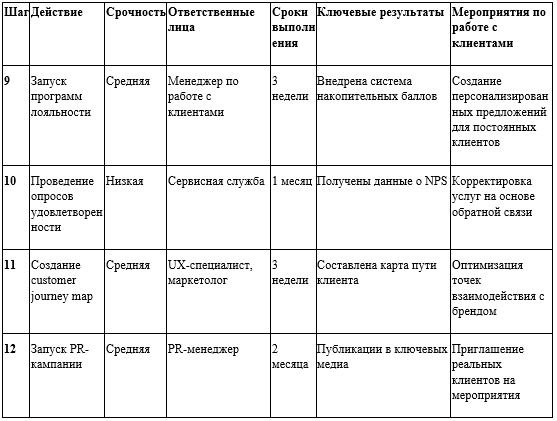 | Шаг | Действие | Срочность | Ответственные лица | Сроки выполнения | Ключевые результаты | Мероприятия по работе с клиентами |
|---|---|---|---|---|---|---|
| 9 | Запуск программ лояльности | Средняя | Менеджер по работе с клиентами | 3 недели | Внедрена система накопительных баллов | Создание персонализированных предложений для постоянных клиентов |
| 10 | Проведение опросов удовлетворенности | Низкая | Сервисная служба | 1 месяц | Получены данные о NPS | Корректировка услуг на основе обратной связи |
| 11 | Создание customer journey map | Средняя | UX-специалист, маркетолог | 3 недели | Составлена карта пути клиента | Оптимизация точек взаимодействия с брендом |
| 12 | Запуск PR-кампании | Средняя | PR-менеджер | 2 месяца | Публикации в ключевых медиа | Приглашение реальных клиентов на мероприятия |